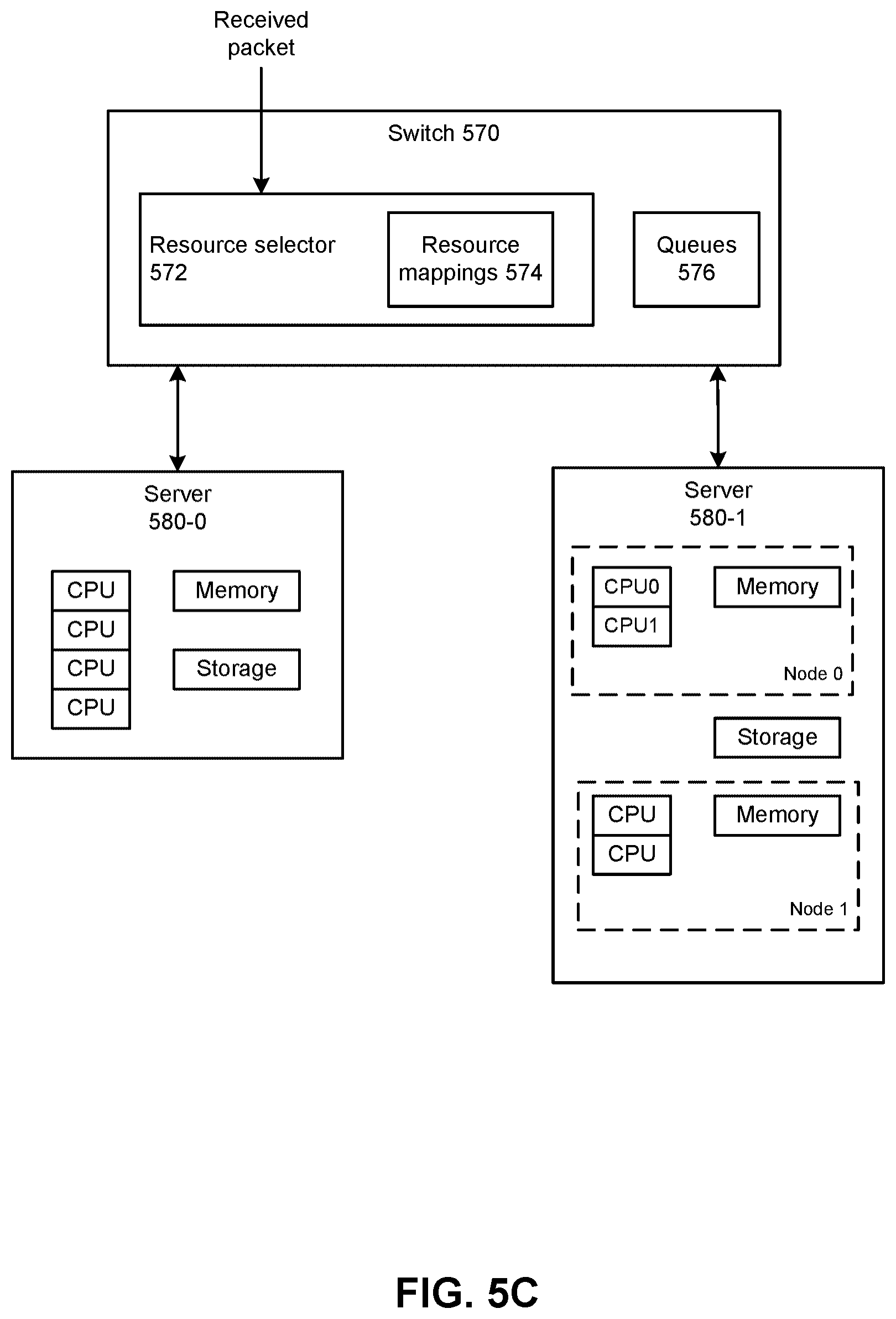 Received packet

Switch 570

Resource selector 572

Resource mappings 574

Queues 576

Server 580-0

CPU
CPU
CPU
CPU

Memory

Storage

Server 580-1

CPU0
CPU1

Memory

Node 0

Storage

CPU
CPU

Memory

Node 1

FIG. 5C